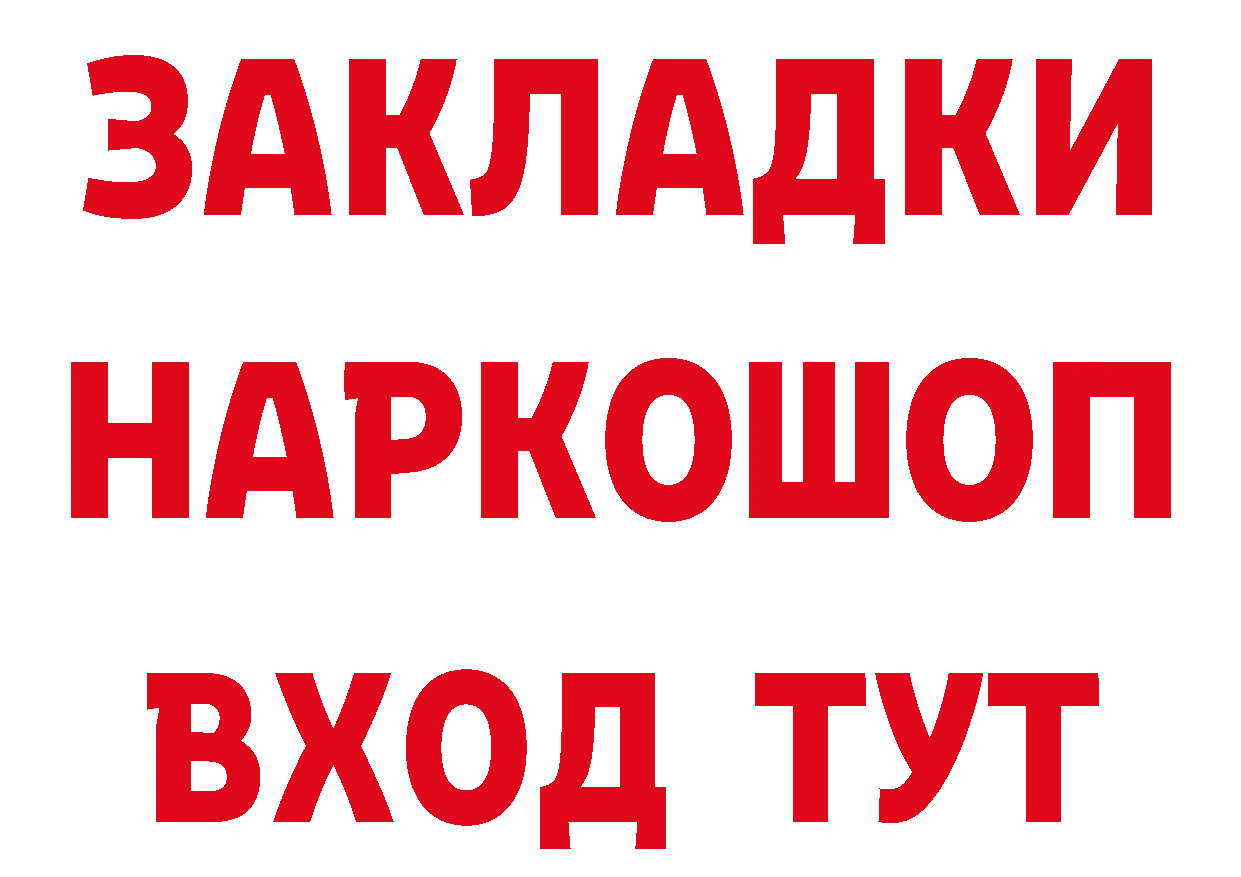 ЗАКЛАДКИ НАРКОШОП ВХОД ТУТ